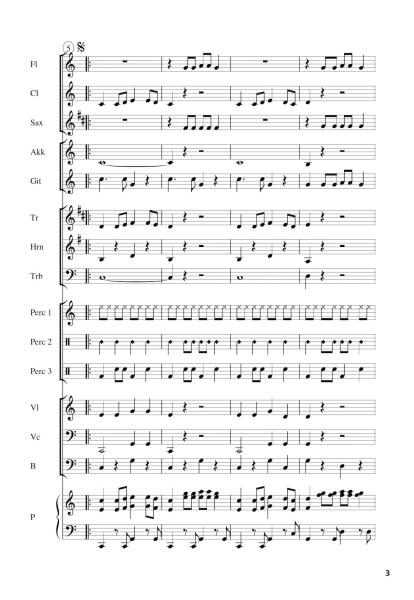 5

Fl

Cl

Sax

Akk

Git

Tr

Hrn

Trb

Perc 1

Perc 2

Perc 3

Vl

Vc

B

P

3